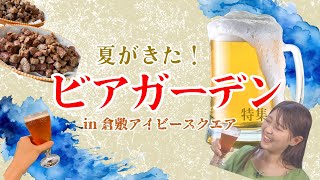 夏がきた！

ビアガーデン

特集

in 倉敷アイビースクエア